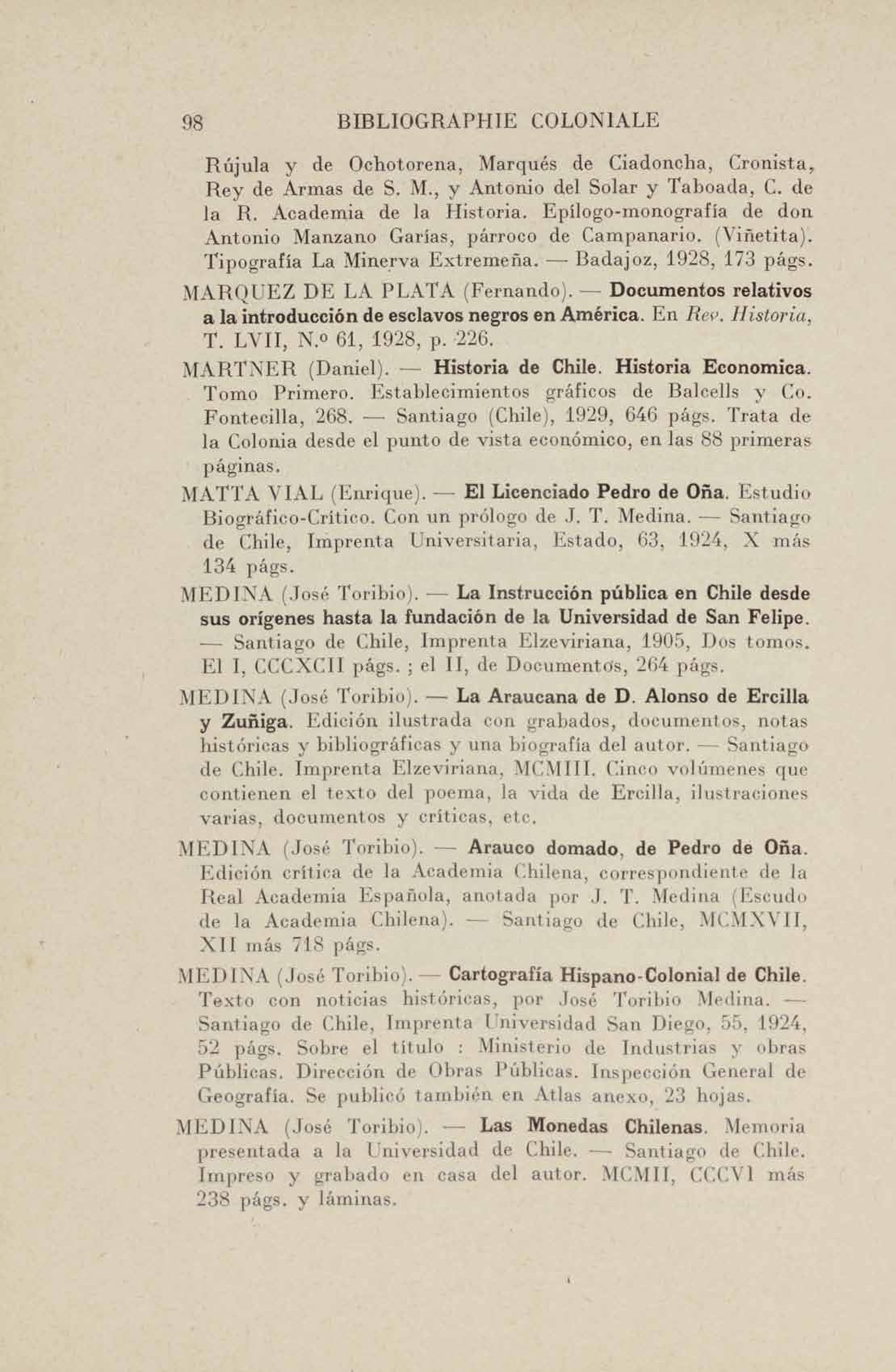 98 BIBLIOGRAPHIE COLONIALE

Rújula y de Ochotorena, Marqués de Ciadoncha, Cronista, Rey de Armas de S. M., y Antonio del Solar y Taboada, C. de la R. Academia de la Historia. Epílogo-monografía de don Antonio Manzano Garías, párroco de Campanario. (Viñetita). Tipografía La Minerva Extremeña. — Badajoz, 1928, 173 págs.

MARQUEZ DE LA PLATA (Fernando). — Documentos relativos a la introducción de esclavos negros en América. En Rev. Historia, T. LVII, N.º 61, 1928, p. 226.

MARTNER (Daniel). — Historia de Chile. Historia Economica. Tomo Primero. Establecimientos gráficos de Balcells y Co. Fontecilla, 268. — Santiago (Chile), 1929, 646 págs. Trata de la Colonia desde el punto de vista económico, en las 88 primeras páginas.

MATTA VIAL (Enrique). — El Licenciado Pedro de Oña. Estudio Biográfico-Crítico. Con un prólogo de J. T. Medina. — Santiago de Chile, Imprenta Universitaria, Estado, 63, 1924, X más 134 págs.

MEDINA (José Toribio). — La Instrucción pública en Chile desde sus orígenes hasta la fundación de la Universidad de San Felipe. — Santiago de Chile, Imprenta Elzeviriana, 1905, Dos tomos. El I, CCCXCII págs. ; el II, de Documentos, 264 págs.

MEDINA (José Toribio). — La Araucana de D. Alonso de Ercilla y Zuñiga. Edición ilustrada con grabados, documentos, notas históricas y bibliográficas y una biografía del autor. — Santiago de Chile. Imprenta Elzeviriana, MCMIII. Cinco volúmenes que contienen el texto del poema, la vida de Ercilla, ilustraciones varias, documentos y críticas, etc.

MEDINA (José Toribio). — Arauco domado, de Pedro de Oña. Edición crítica de la Academia Chilena, correspondiente de la Real Academia Española, anotada por J. T. Medina (Escudo de la Academia Chilena). — Santiago de Chile, MCMXVII, XII más 718 págs.

MEDINA (José Toribio). — Cartografía Hispano-Colonial de Chile. Texto con noticias históricas, por José Toribio Medina. — Santiago de Chile, Imprenta Universidad San Diego, 55, 1924, 52 págs. Sobre el título : Ministerio de Industrias y obras Públicas. Dirección de Obras Públicas. Inspección General de Geografía. Se publicó también en Atlas anexo, 23 hojas.

MEDINA (José Toribio). — Las Monedas Chilenas. Memoria presentada a la Universidad de Chile. — Santiago de Chile. Impreso y grabado en casa del autor. MCMII, CCCVI más 238 págs. y láminas.